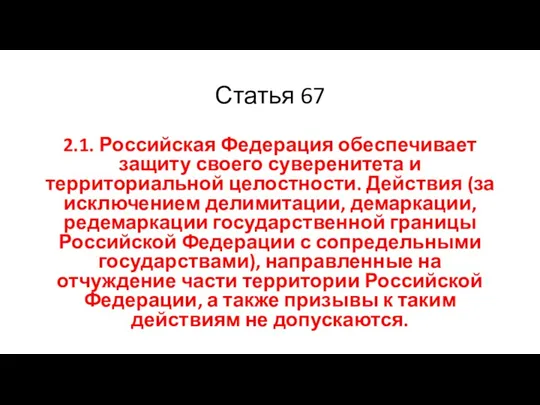 Статья 67

2.1. Российская Федерация обеспечивает защиту своего суверенитета и территориальной целостности. Действия (за исключением делимитации, демаркации, редемаркации государственной границы Российской Федерации с сопредельными государствами), направленные на отчуждение части территории Российской Федерации, а также призывы к таким действиям не допускаются.